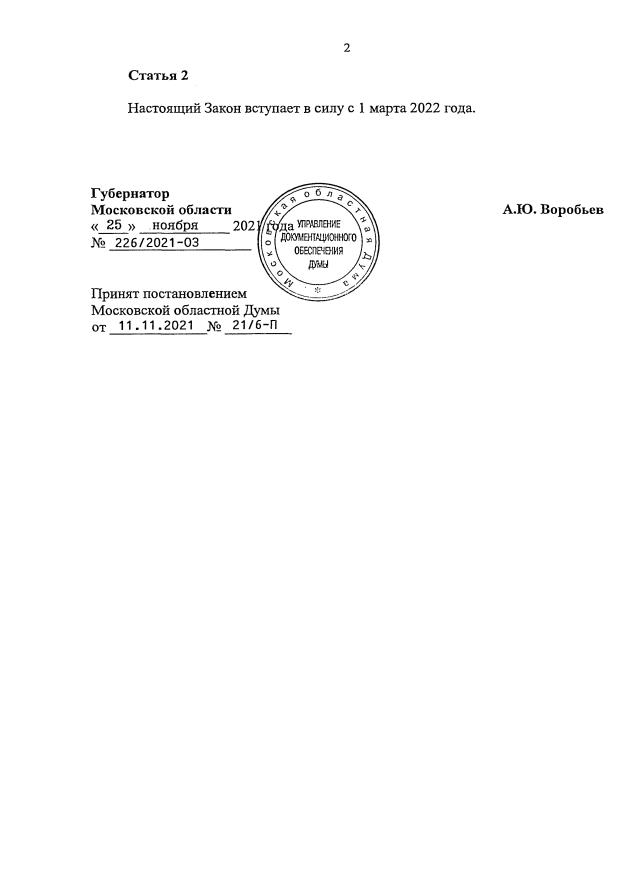 2

Статья 2

Настоящий Закон вступает в силу с 1 марта 2022 года.

Губернатор
Московской области
« 25 » ноября 2021 года
№ 226/2021-ОЗ

А.Ю. Воробьев

Московская областная Дума
УПРАВЛЕНИЕ
ДОКУМЕНТАЦИОННОГО
ОБЕСПЕЧЕНИЯ
ДУМЫ

Принят постановлением
Московской областной Думы
от 11.11.2021 № 21/6-П